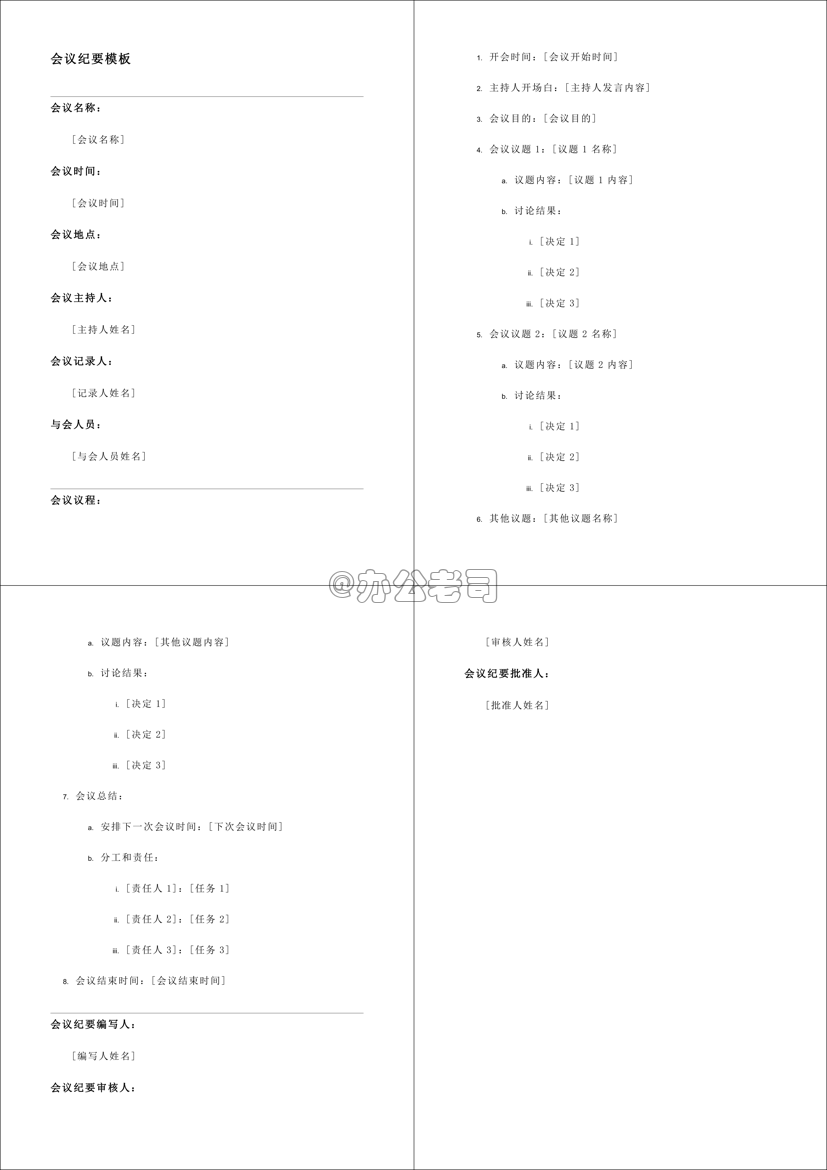 会议纪要模板

会议名称：

［会议名称］

会议时间：

［会议时间］

会议地点：

［会议地点］

会议主持人：

［主持人姓名］

会议记录人：

［记录人姓名］

与会人员：

［与会人员姓名］

会议议程：

1. 开会时间：［会议开始时间］
2. 主持人开场白：［主持人发言内容］
3. 会议目的：［会议目的］
4. 会议议题 1：［议题 1 名称］
   a. 议题内容：［议题 1 内容］
   b. 讨论结果：
      i. ［决定 1］
      ii. ［决定 2］
      iii. ［决定 3］
5. 会议议题 2：［议题 2 名称］
   a. 议题内容：［议题 2 内容］
   b. 讨论结果：
      i. ［决定 1］
      ii. ［决定 2］
      iii. ［决定 3］
6. 其他议题：［其他议题名称］

@办公老司

   a. 议题内容：［其他议题内容］
   b. 讨论结果：
      i. ［决定 1］
      ii. ［决定 2］
      iii. ［决定 3］
7. 会议总结：
   a. 安排下一次会议时间：［下次会议时间］
   b. 分工和责任：
      i. ［责任人 1］：［任务 1］
      ii. ［责任人 2］：［任务 2］
      iii. ［责任人 3］：［任务 3］
8. 会议结束时间：［会议结束时间］

会议纪要编写人：

［编写人姓名］

会议纪要审核人：

［审核人姓名］

会议纪要批准人：

［批准人姓名］